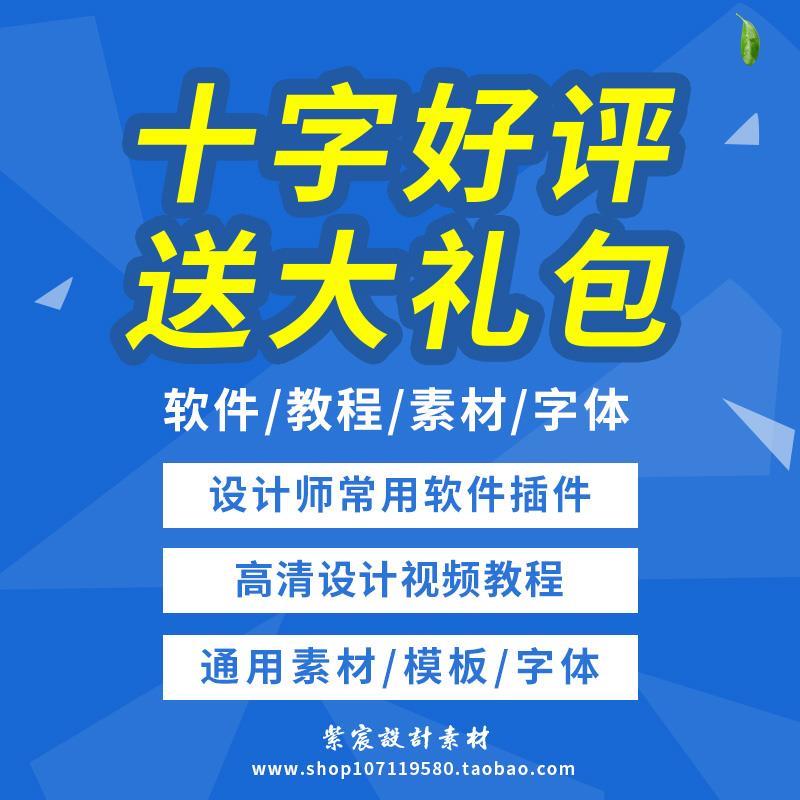 十字好评
送大礼包

软件/教程/素材/字体

设计师常用软件插件

高清设计视频教程

通用素材/模板/字体

紫宸設計素材
www.shop107119580.taobao.com